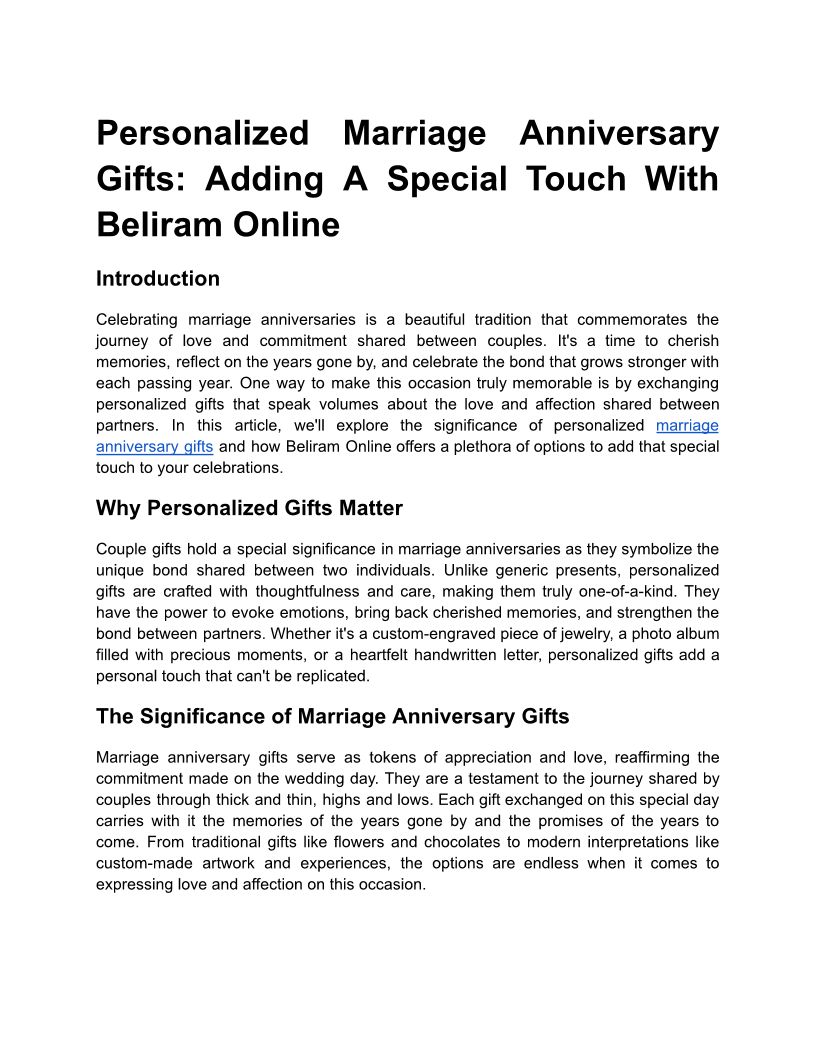 Personalized Marriage Anniversary Gifts: Adding A Special Touch With Beliram Online

Introduction

Celebrating marriage anniversaries is a beautiful tradition that commemorates the journey of love and commitment shared between couples. It's a time to cherish memories, reflect on the years gone by, and celebrate the bond that grows stronger with each passing year. One way to make this occasion truly memorable is by exchanging personalized gifts that speak volumes about the love and affection shared between partners. In this article, we'll explore the significance of personalized marriage anniversary gifts and how Beliram Online offers a plethora of options to add that special touch to your celebrations.

Why Personalized Gifts Matter

Couple gifts hold a special significance in marriage anniversaries as they symbolize the unique bond shared between two individuals. Unlike generic presents, personalized gifts are crafted with thoughtfulness and care, making them truly one-of-a-kind. They have the power to evoke emotions, bring back cherished memories, and strengthen the bond between partners. Whether it's a custom-engraved piece of jewelry, a photo album filled with precious moments, or a heartfelt handwritten letter, personalized gifts add a personal touch that can't be replicated.

The Significance of Marriage Anniversary Gifts

Marriage anniversary gifts serve as tokens of appreciation and love, reaffirming the commitment made on the wedding day. They are a testament to the journey shared by couples through thick and thin, highs and lows. Each gift exchanged on this special day carries with it the memories of the years gone by and the promises of the years to come. From traditional gifts like flowers and chocolates to modern interpretations like custom-made artwork and experiences, the options are endless when it comes to expressing love and affection on this occasion.